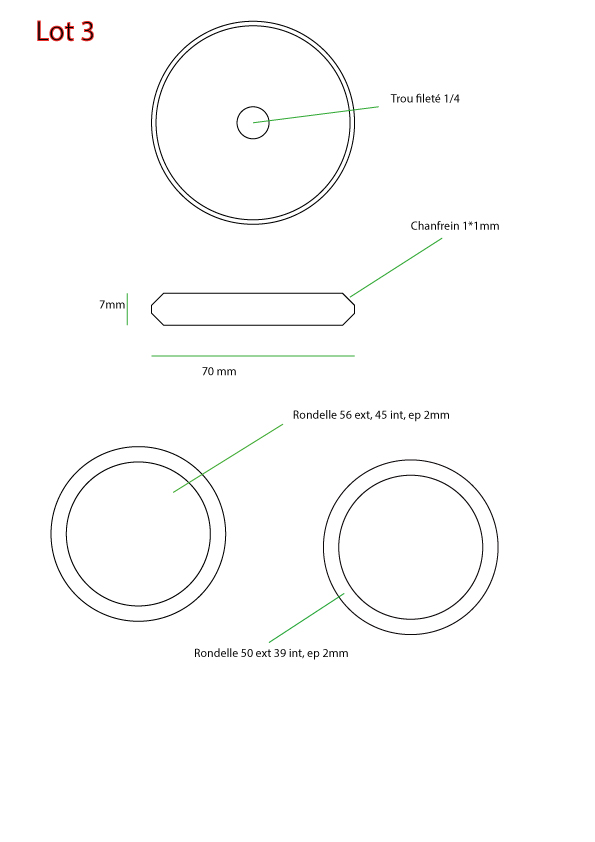 Lot 3

Trou fileté 1/4

Chanfrein 1*1mm

7mm

70 mm

Rondelle 56 ext, 45 int, ep 2mm

Rondelle 50 ext 39 int, ep 2mm